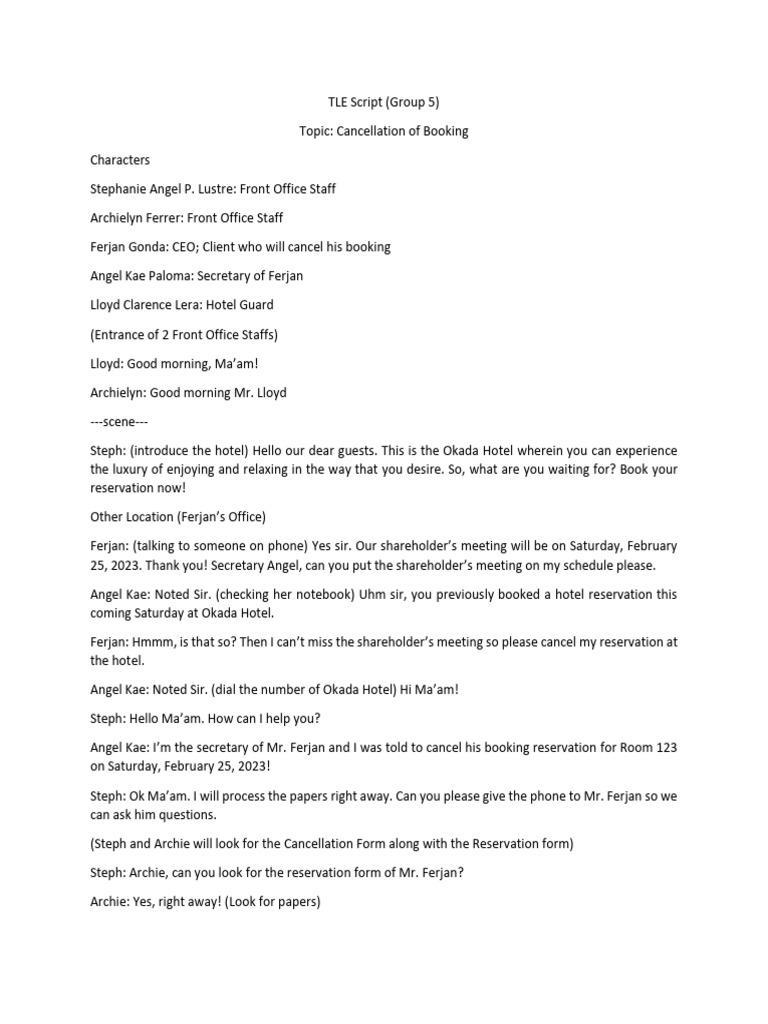 TLE Script (Group 5)

Topic: Cancellation of Booking

Characters

Stephanie Angel P. Lustre: Front Office Staff

Archielyn Ferrer: Front Office Staff

Ferjan Gonda: CEO; Client who will cancel his booking

Angel Kae Paloma: Secretary of Ferjan

Lloyd Clarence Lera: Hotel Guard

(Entrance of 2 Front Office Staffs)

Lloyd: Good morning, Ma'am!

Archielyn: Good morning Mr. Lloyd

---scene---

Steph: (introduce the hotel) Hello our dear guests. This is the Okada Hotel wherein you can experience the luxury of enjoying and relaxing in the way that you desire. So, what are you waiting for? Book your reservation now!

Other Location (Ferjan's Office)

Ferjan: (talking to someone on phone) Yes sir. Our shareholder's meeting will be on Saturday, February 25, 2023. Thank you! Secretary Angel, can you put the shareholder's meeting on my schedule please.

Angel Kae: Noted Sir. (checking her notebook) Uhm sir, you previously booked a hotel reservation this coming Saturday at Okada Hotel.

Ferjan: Hmmm, is that so? Then I can't miss the shareholder's meeting so please cancel my reservation at the hotel.

Angel Kae: Noted Sir. (dial the number of Okada Hotel) Hi Ma'am!

Steph: Hello Ma'am. How can I help you?

Angel Kae: I'm the secretary of Mr. Ferjan and I was told to cancel his booking reservation for Room 123 on Saturday, February 25, 2023!

Steph: Ok Ma'am. I will process the papers right away. Can you please give the phone to Mr. Ferjan so we can ask him questions.

(Steph and Archie will look for the Cancellation Form along with the Reservation form)

Steph: Archie, can you look for the reservation form of Mr. Ferjan?

Archie: Yes, right away! (Look for papers)